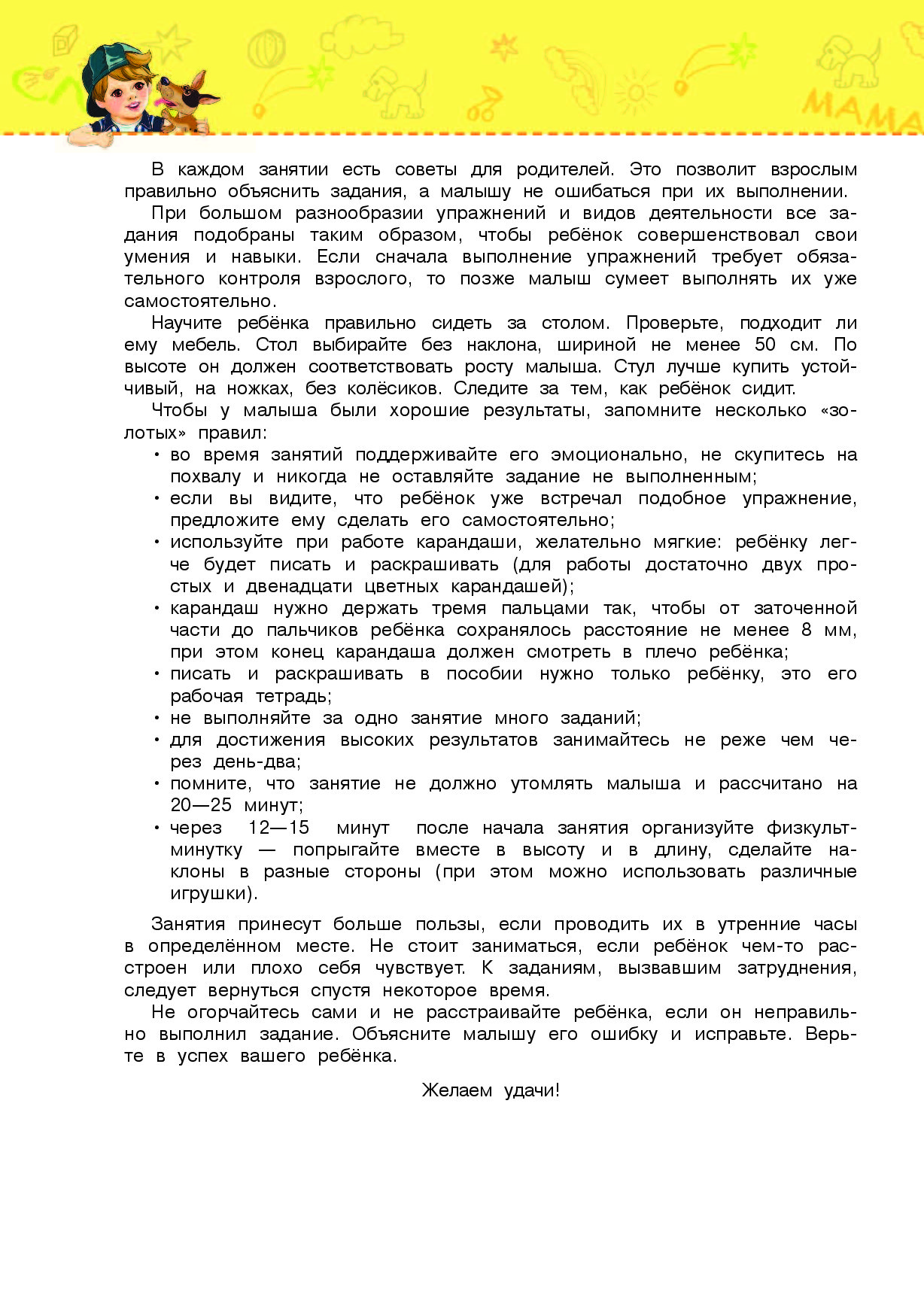 МАМА

В каждом занятии есть советы для родителей. Это позволит взрослым правильно объяснить задания, а малышу не ошибаться при их выполнении.

При большом разнообразии упражнений и видов деятельности все задания подобраны таким образом, чтобы ребёнок совершенствовал свои умения и навыки. Если сначала выполнение упражнений требует обязательного контроля взрослого, то позже малыш сумеет выполнять их уже самостоятельно.

Научите ребёнка правильно сидеть за столом. Проверьте, подходит ли ему мебель. Стол выбирайте без наклона, шириной не менее 50 см. По высоте он должен соответствовать росту малыша. Стул лучше купить устойчивый, на ножках, без колёсиков. Следите за тем, как ребёнок сидит.

Чтобы у малыша были хорошие результаты, запомните несколько «золотых» правил:

• во время занятий поддерживайте его эмоционально, не скупитесь на похвалу и никогда не оставляйте задание не выполненным;
• если вы видите, что ребёнок уже встречал подобное упражнение, предложите ему сделать его самостоятельно;
• используйте при работе карандаши, желательно мягкие: ребёнку легче будет писать и раскрашивать (для работы достаточно двух простых и двенадцати цветных карандашей);
• карандаш нужно держать тремя пальцами так, чтобы от заточенной части до пальчиков ребёнка сохранялось расстояние не менее 8 мм, при этом конец карандаша должен смотреть в плечо ребёнка;
• писать и раскрашивать в пособии нужно только ребёнку, это его рабочая тетрадь;
• не выполняйте за одно занятие много заданий;
• для достижения высоких результатов занимайтесь не реже чем через день-два;
• помните, что занятие не должно утомлять малыша и рассчитано на 20—25 минут;
• через 12—15 минут после начала занятия организуйте физкультминутку — попрыгайте вместе в высоту и в длину, сделайте наклоны в разные стороны (при этом можно использовать различные игрушки).

Занятия принесут больше пользы, если проводить их в утренние часы в определённом месте. Не стоит заниматься, если ребёнок чем-то расстроен или плохо себя чувствует. К заданиям, вызвавшим затруднения, следует вернуться спустя некоторое время.

Не огорчайтесь сами и не расстраивайте ребёнка, если он неправильно выполнил задание. Объясните малышу его ошибку и исправьте. Верьте в успех вашего ребёнка.

Желаем удачи!